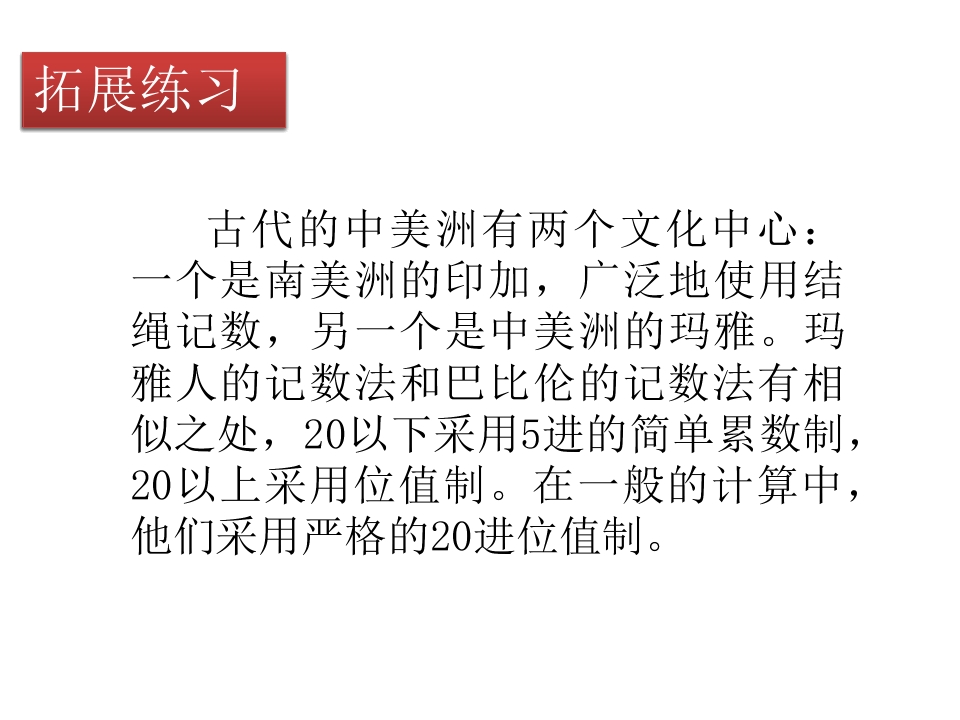 拓展练习

古代的中美洲有两个文化中心：一个是南美洲的印加，广泛地使用结绳记数，另一个是中美洲的玛雅。玛雅人的记数法和巴比伦的记数法有相似之处，20以下采用5进的简单累数制，20以上采用位值制。在一般的计算中，他们采用严格的20进位值制。